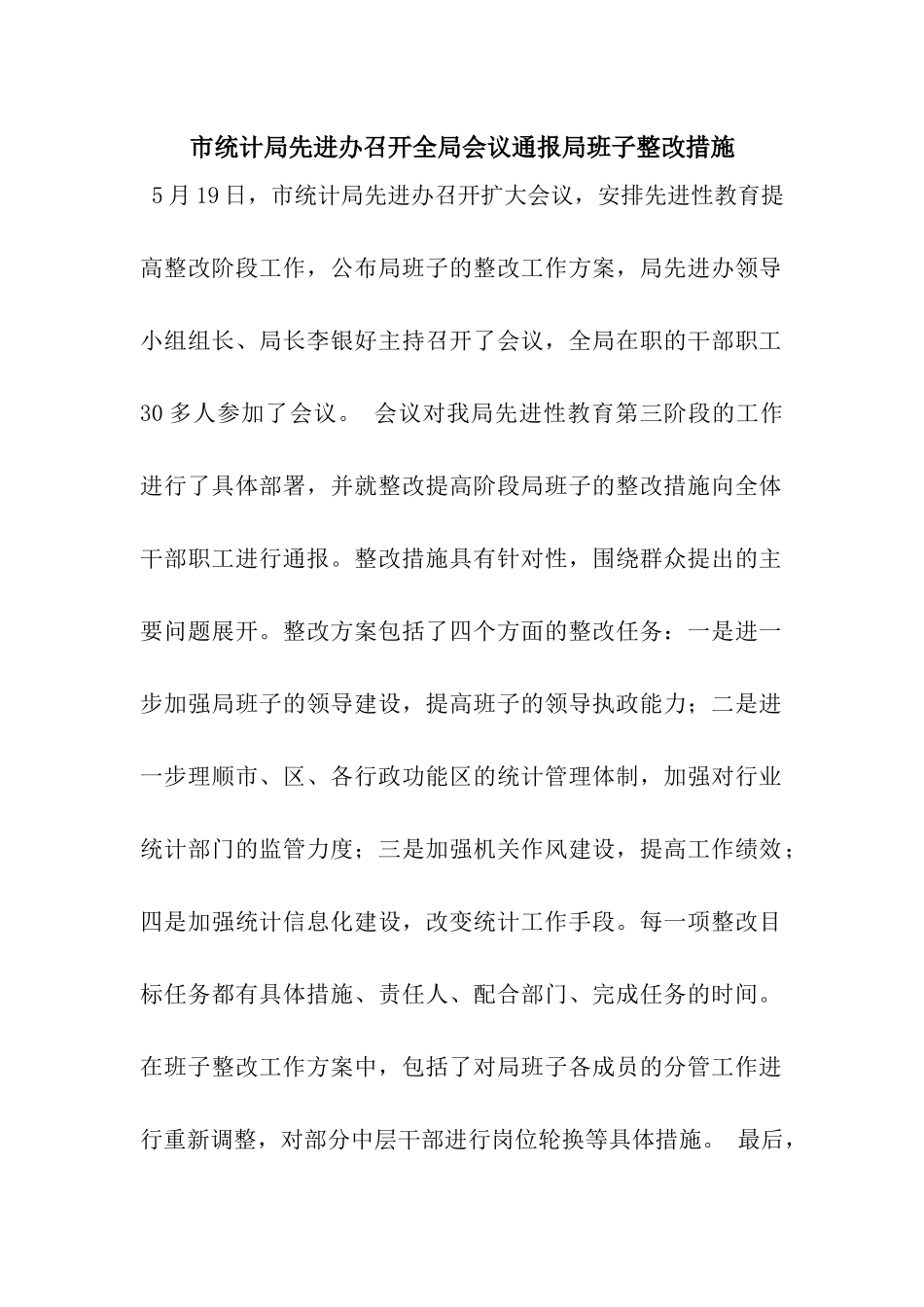 市统计局先进办召开全局会议通报局班子整改措施

5月19日，市统计局先进办召开扩大会议，安排先进性教育提高整改阶段工作，公布局班子的整改工作方案，局先进办领导小组组长、局长李银好主持召开了会议，全局在职的干部职工30多人参加了会议。 会议对我局先进性教育第三阶段的工作进行了具体部署，并就整改提高阶段局班子的整改措施向全体干部职工进行通报。整改措施具有针对性，围绕群众提出的主要问题展开。整改方案包括了四个方面的整改任务：一是进一步加强局班子的领导建设，提高班子的领导执政能力；二是进一步理顺市、区、各行政功能区的统计管理体制，加强对行业统计部门的监管力度；三是加强机关作风建设，提高工作绩效；四是加强统计信息化建设，改变统计工作手段。每一项整改目标任务都有具体措施、责任人、配合部门、完成任务的时间。在班子整改工作方案中，包括了对局班子各成员的分管工作进行重新调整，对部分中层干部进行岗位轮换等具体措施。 最后，